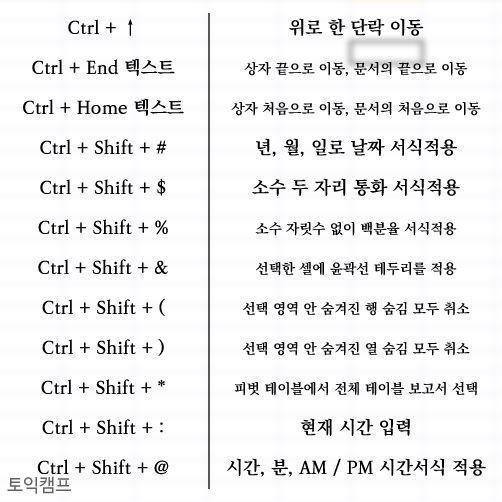 | | |
|---|---|
| Ctrl + ↑ | 위로 한 단락 이동 |
| Ctrl + End 텍스트 | 상자 끝으로 이동, 문서의 끝으로 이동 |
| Ctrl + Home 텍스트 | 상자 처음으로 이동, 문서의 처음으로 이동 |
| Ctrl + Shift + # | 년, 월, 일로 날짜 서식적용 |
| Ctrl + Shift + $ | 소수 두 자리 통화 서식적용 |
| Ctrl + Shift + % | 소수 자릿수 없이 백분율 서식적용 |
| Ctrl + Shift + & | 선택한 셀에 윤곽선 테두리를 적용 |
| Ctrl + Shift + ( | 선택 영역 안 숨겨진 행 숨김 모두 취소 |
| Ctrl + Shift + ) | 선택 영역 안 숨겨진 열 숨김 모두 취소 |
| Ctrl + Shift + * | 피벗 테이블에서 전체 테이블 보고서 선택 |
| Ctrl + Shift + : | 현재 시간 입력 |
| Ctrl + Shift + @ | 시간, 분, AM / PM 시간서식 적용 |

토익캠프